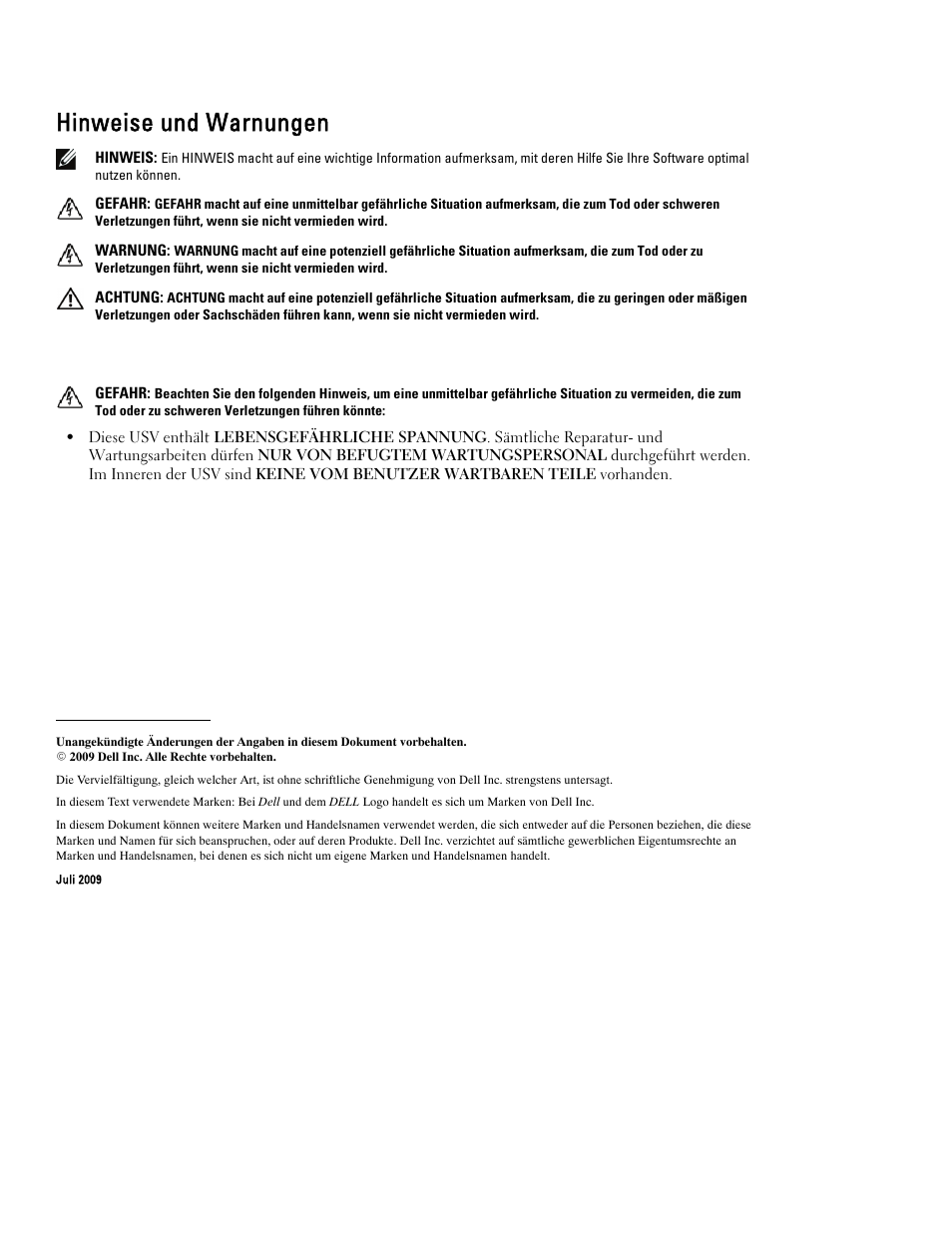 Hinweise und Warnungen

HINWEIS: Ein HINWEIS macht auf eine wichtige Information aufmerksam, mit deren Hilfe Sie Ihre Software optimal nutzen können.

GEFAHR: GEFAHR macht auf eine unmittelbar gefährliche Situation aufmerksam, die zum Tod oder schweren Verletzungen führt, wenn sie nicht vermieden wird.

WARNUNG: WARNUNG macht auf eine potenziell gefährliche Situation aufmerksam, die zum Tod oder zu Verletzungen führt, wenn sie nicht vermieden wird.

ACHTUNG: ACHTUNG macht auf eine potenziell gefährliche Situation aufmerksam, die zu geringen oder mäßigen Verletzungen oder Sachschäden führen kann, wenn sie nicht vermieden wird.

GEFAHR: Beachten Sie den folgenden Hinweis, um eine unmittelbar gefährliche Situation zu vermeiden, die zum Tod oder zu schweren Verletzungen führen könnte:

• Diese USV enthält LEBENSGEFÄHRLICHE SPANNUNG. Sämtliche Reparatur- und Wartungsarbeiten dürfen NUR VON BEFUGTEM WARTUNGSPERSONAL durchgeführt werden. Im Inneren der USV sind KEINE VOM BENUTZER WARTBAREN TEILE vorhanden.

Unangekündigte Änderungen der Angaben in diesem Dokument vorbehalten.
© 2009 Dell Inc. Alle Rechte vorbehalten.

Die Vervielfältigung, gleich welcher Art, ist ohne schriftliche Genehmigung von Dell Inc. strengstens untersagt.

In diesem Text verwendete Marken: Bei Dell und dem DELL Logo handelt es sich um Marken von Dell Inc.

In diesem Dokument können weitere Marken und Handelsnamen verwendet werden, die sich entweder auf die Personen beziehen, die diese Marken und Namen für sich beanspruchen, oder auf deren Produkte. Dell Inc. verzichtet auf sämtliche gewerblichen Eigentumsrechte an Marken und Handelsnamen, bei denen es sich nicht um eigene Marken und Handelsnamen handelt.

Juli 2009